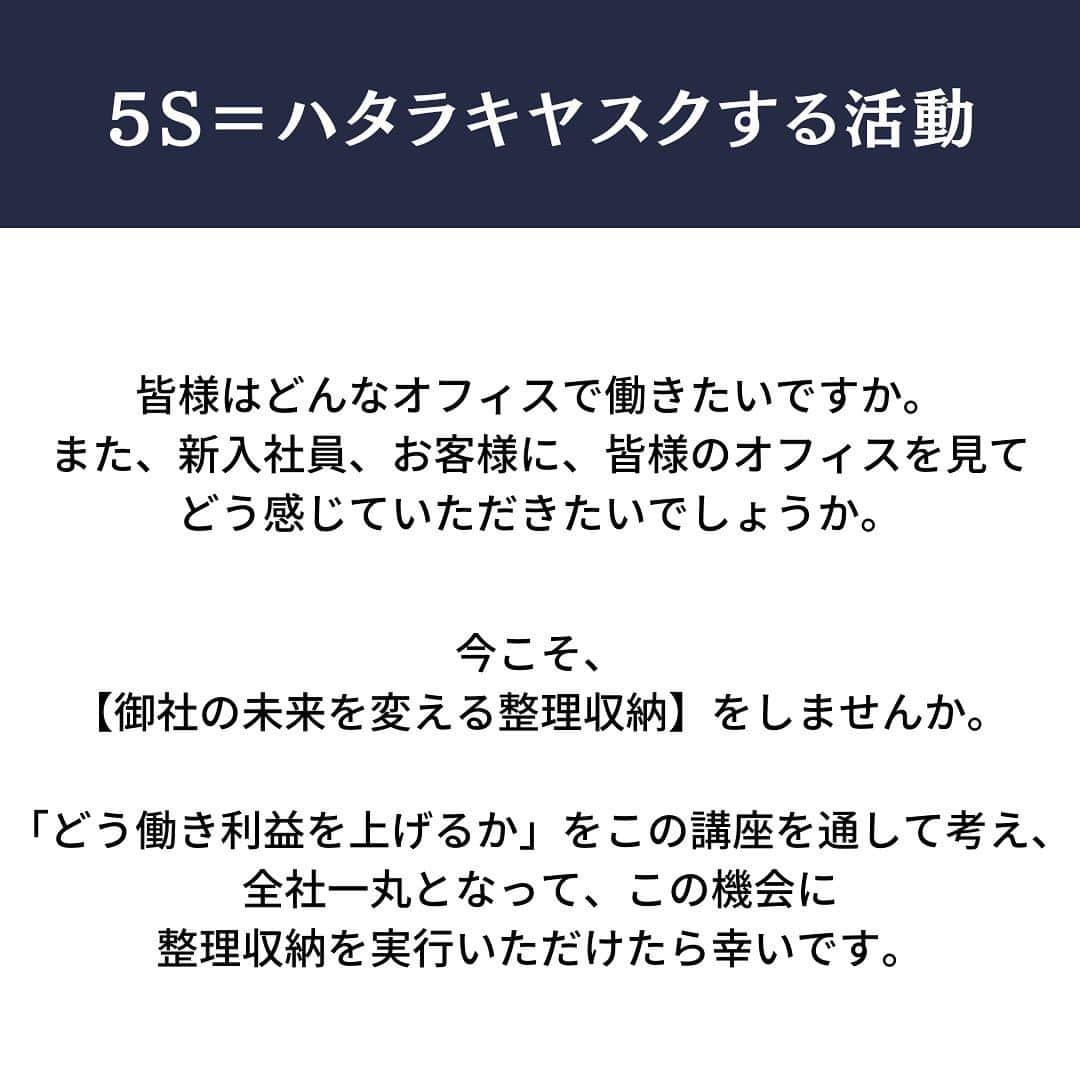 5S＝ハタラキヤスクする活動

皆様はどんなオフィスで働きたいですか。
また、新入社員、お客様に、皆様のオフィスを見て
どう感じていただきたいでしょうか。

今こそ、
【御社の未来を変える整理収納】をしませんか。

「どう働き利益を上げるか」をこの講座を通して考え、
全社一丸となって、この機会に
整理収納を実行いただけたら幸いです。